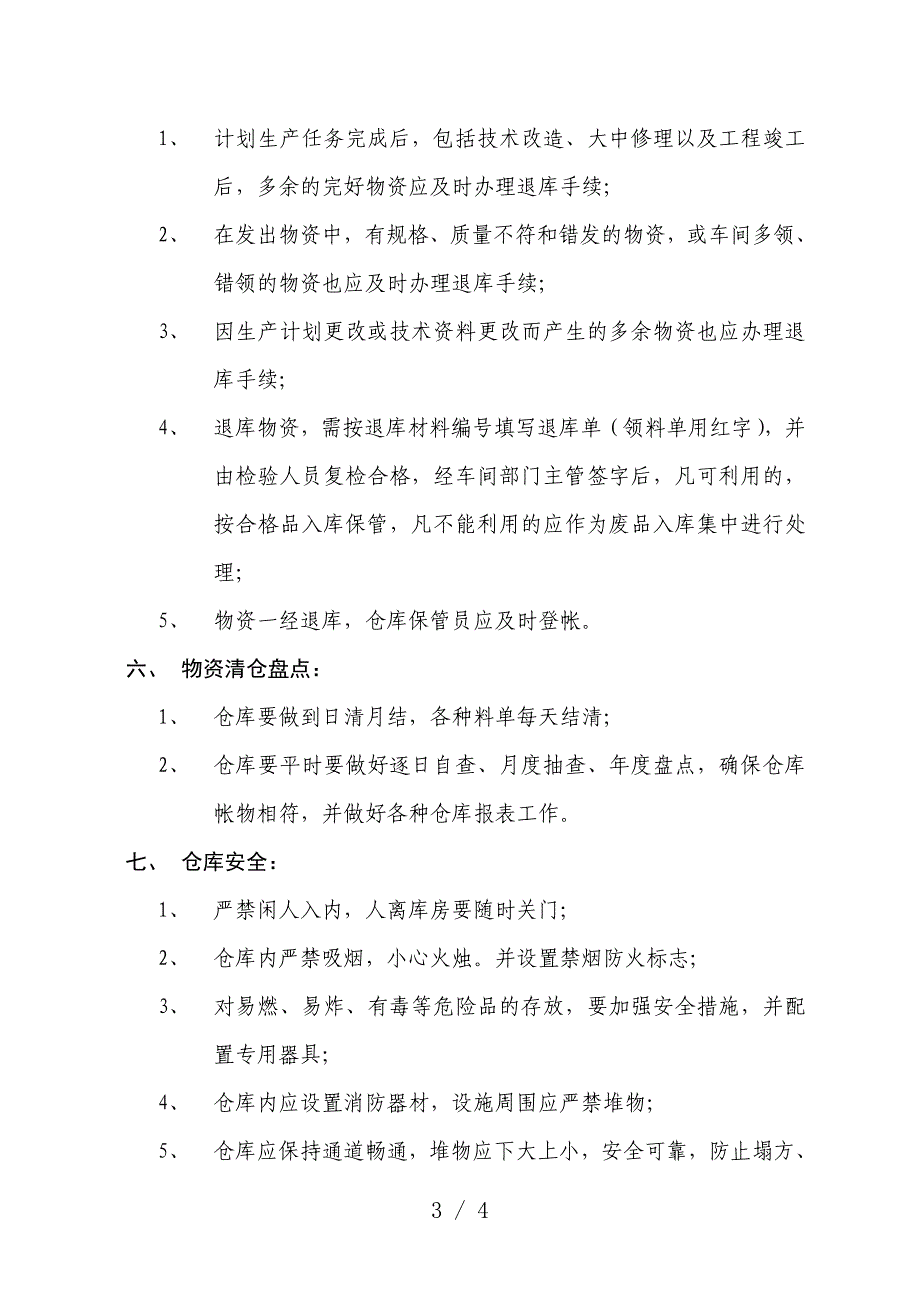 1、 计划生产任务完成后，包括技术改造、大中修理以及工程竣工后，多余的完好物资应及时办理退库手续；

2、 在发出物资中，有规格、质量不符和错发的物资，或车间多领、错领的物资也应及时办理退库手续；

3、 因生产计划更改或技术资料更改而产生的多余物资也应办理退库手续；

4、 退库物资，需按退库材料编号填写退库单（领料单用红字），并由检验人员复检合格，经车间部门主管签字后，凡可利用的，按合格品入库保管，凡不能利用的应作为废品入库集中进行处理；

5、 物资一经退库，仓库保管员应及时登帐。

六、 物资清仓盘点：

1、 仓库要做到日清月结，各种料单每天结清；

2、 仓库要平时要做好逐日自查、月度抽查、年度盘点，确保仓库帐物相符，并做好各种仓库报表工作。

七、 仓库安全：

1、 严禁闲人入内，人离库房要随时关门；

2、 仓库内严禁吸烟，小心火烛。并设置禁烟防火标志；

3、 对易燃、易炸、有毒等危险品的存放，要加强安全措施，并配置专用器具；

4、 仓库内应设置消防器材，设施周围应严禁堆物；

5、 仓库应保持通道畅通，堆物应下大上小，安全可靠，防止塌方、

3 / 4